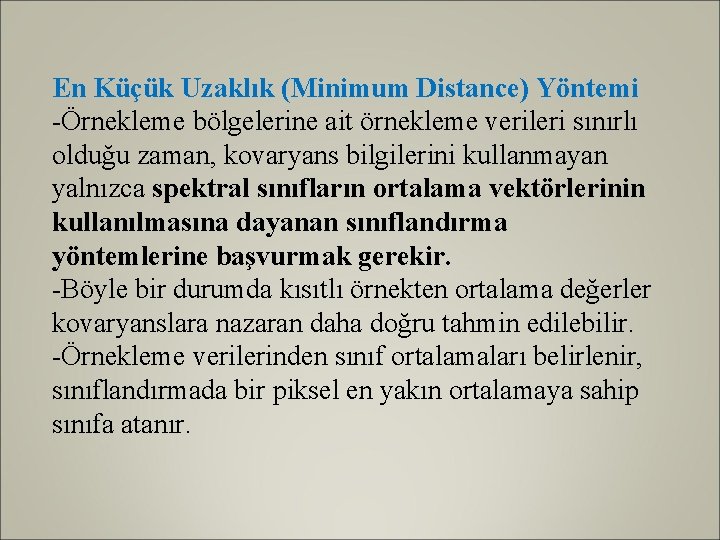 En Küçük Uzaklık (Minimum Distance) Yöntemi

-Örnekleme bölgelerine ait örnekleme verileri sınırlı olduğu zaman, kovaryans bilgilerini kullanmayan yalnızca spektral sınıfların ortalama vektörlerinin kullanılmasına dayanan sınıflandırma yöntemlerine başvurmak gerekir.

-Böyle bir durumda kısıtlı örnekten ortalama değerler kovaryanslara nazaran daha doğru tahmin edilebilir.

-Örnekleme verilerinden sınıf ortalamaları belirlenir, sınıflandırmada bir piksel en yakın ortalamaya sahip sınıfa atanır.